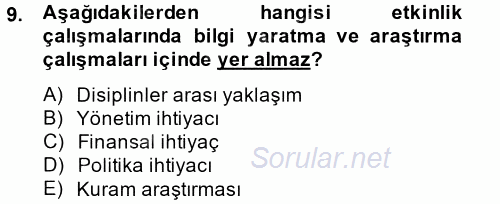 9. Aşağıdakilerden hangisi etkinlik çalışmalarında bilgi yaratma ve araştırma çalışmaları içinde yer almaz?

A) Disiplinler arası yaklaşım
B) Yönetim ihtiyacı
C) Finansal ihtiyaç
D) Politika ihtiyacı
E) Kuram araştırması

Sorular.net